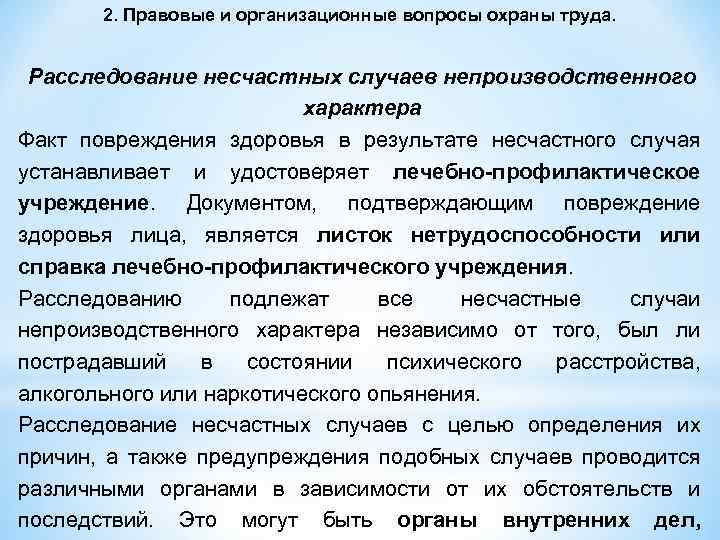 2. Правовые и организационные вопросы охраны труда.

Расследование несчастных случаев непроизводственного характера

Факт повреждения здоровья в результате несчастного случая устанавливает и удостоверяет лечебно-профилактическое учреждение. Документом, подтверждающим повреждение здоровья лица, является листок нетрудоспособности или справка лечебно-профилактического учреждения.

Расследованию подлежат все несчастные случаи непроизводственного характера независимо от того, был ли пострадавший в состоянии психического расстройства, алкогольного или наркотического опьянения.

Расследование несчастных случаев с целью определения их причин, а также предупреждения подобных случаев проводится различными органами в зависимости от их обстоятельств и последствий. Это могут быть органы внутренних дел,